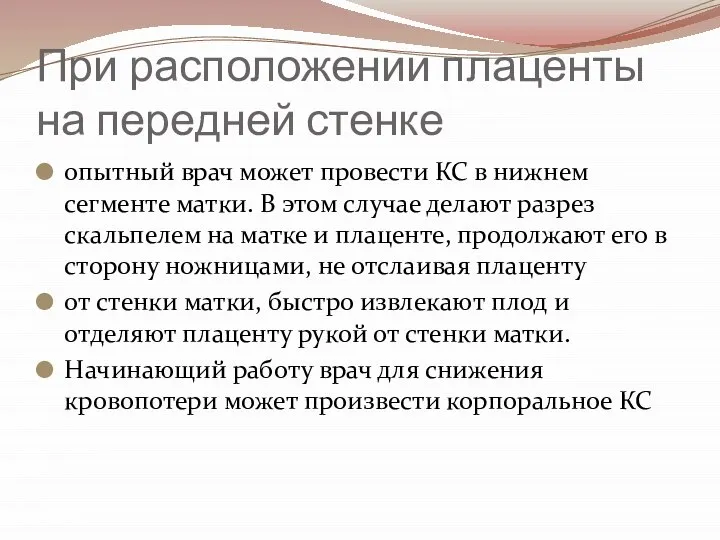 При расположении плаценты на передней стенке

опытный врач может провести КС в нижнем сегменте матки. В этом случае делают разрез скальпелем на матке и плаценте, продолжают его в сторону ножницами, не отслаивая плаценту

от стенки матки, быстро извлекают плод и отделяют плаценту рукой от стенки матки.

Начинающий работу врач для снижения кровопотери может произвести корпоральное КС